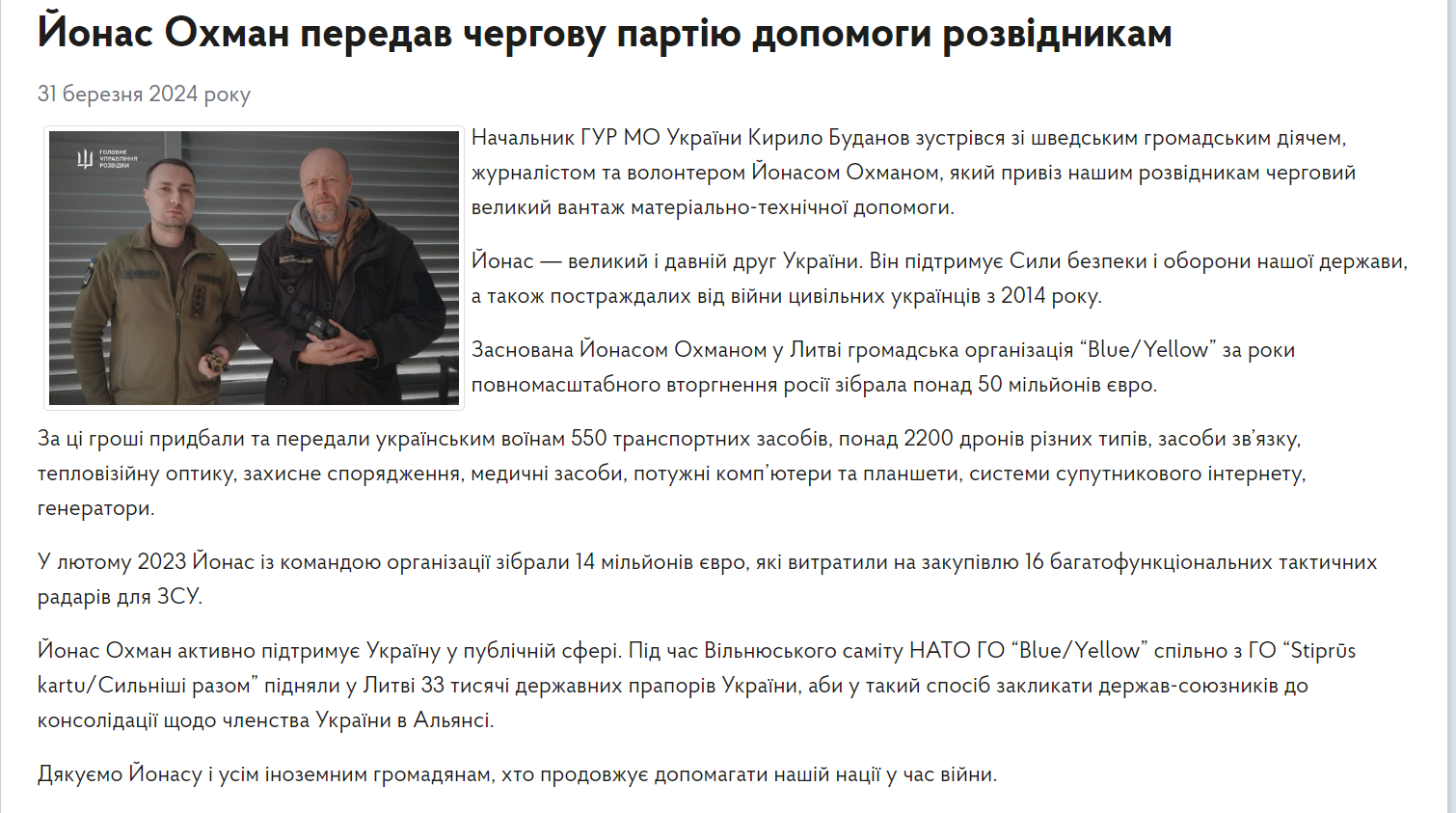 Йонас Охман передав чергову партію допомоги розвідникам

31 березня 2024 року

ГОЛОВНЕ УПРАВЛІННЯ РОЗВІДКИ

Начальник ГУР МО України Кирило Буданов зустрівся зі шведським громадським діячем, журналістом та волонтером Йонасом Охманом, який привіз нашим розвідникам черговий великий вантаж матеріально-технічної допомоги.

Йонас — великий і давній друг України. Він підтримує Сили безпеки і оборони нашої держави, а також постраждалих від війни цивільних українців з 2014 року.

Заснована Йонасом Охманом у Литві громадська організація “Blue/Yellow” за роки повномасштабного вторгнення росії зібрала понад 50 мільйонів євро.

За ці гроші придбали та передали українським воїнам 550 транспортних засобів, понад 2200 дронів різних типів, засоби зв’язку, тепловізійну оптику, захисне спорядження, медичні засоби, потужні комп’ютери та планшети, системи супутникового інтернету, генератори.

У лютому 2023 Йонас із командою організації зібрали 14 мільйонів євро, які витратили на закупівлю 16 багатофункціональних тактичних радарів для ЗСУ.

Йонас Охман активно підтримує Україну у публічній сфері. Під час Вільнюського саміту НАТО ГО “Blue/Yellow” спільно з ГО “Stiprūs kartu/Сильніші разом” підняли у Литві 33 тисячі державних прапорів України, аби у такий спосіб закликати держав-союзників до консолідації щодо членства України в Альянсі.

Дякуємо Йонасу і усім іноземним громадянам, хто продовжує допомагати нашій нації у час війни.